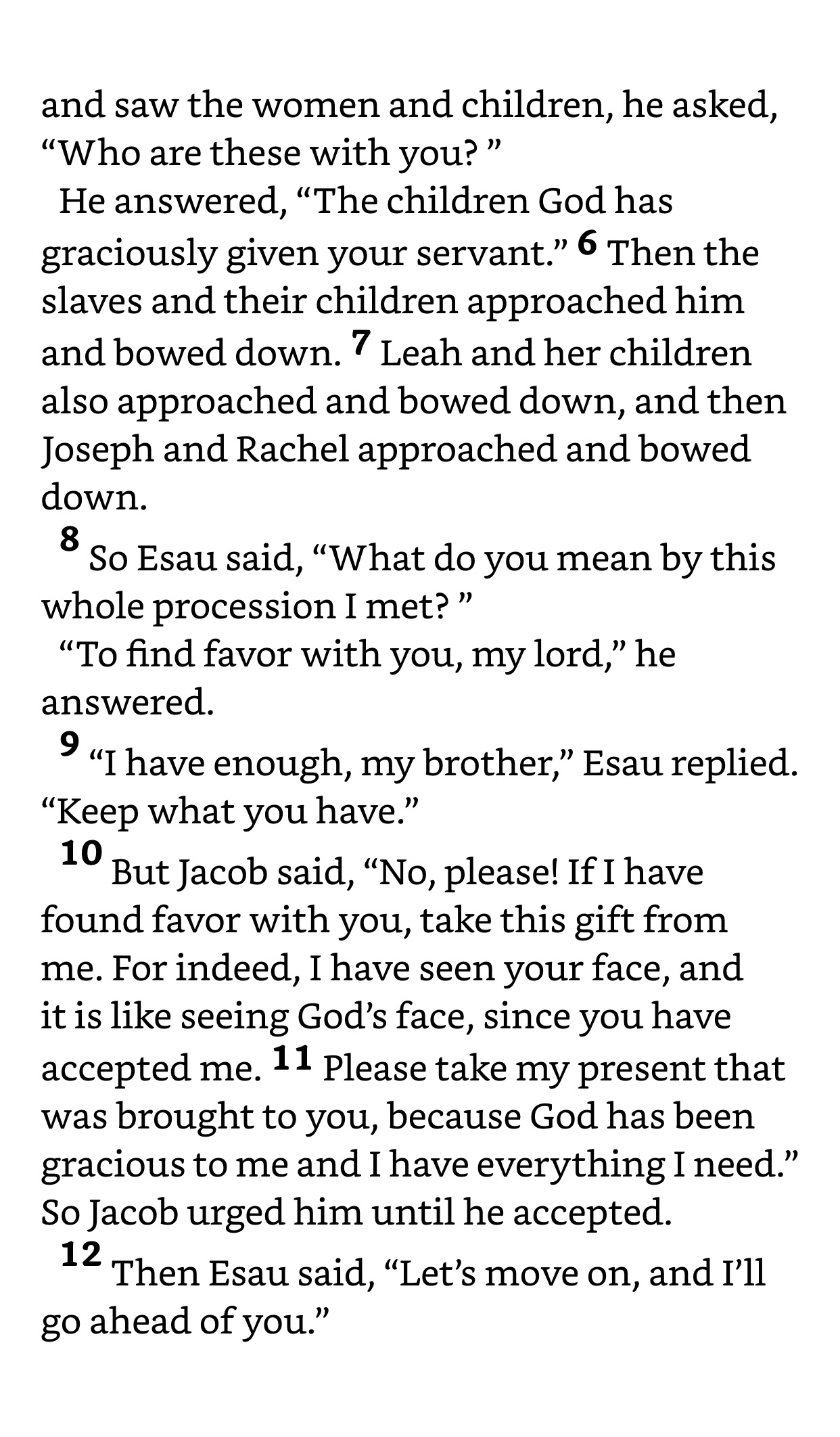 and saw the women and children, he asked, “Who are these with you? ”

He answered, “The children God has graciously given your servant.” 6 Then the slaves and their children approached him and bowed down. 7 Leah and her children also approached and bowed down, and then Joseph and Rachel approached and bowed down.

8 So Esau said, “What do you mean by this whole procession I met? ”

“To find favor with you, my lord,” he answered.

9 “I have enough, my brother,” Esau replied. “Keep what you have.”

10 But Jacob said, “No, please! If I have found favor with you, take this gift from me. For indeed, I have seen your face, and it is like seeing God’s face, since you have accepted me. 11 Please take my present that was brought to you, because God has been gracious to me and I have everything I need.” So Jacob urged him until he accepted.

12 Then Esau said, “Let’s move on, and I’ll go ahead of you.”